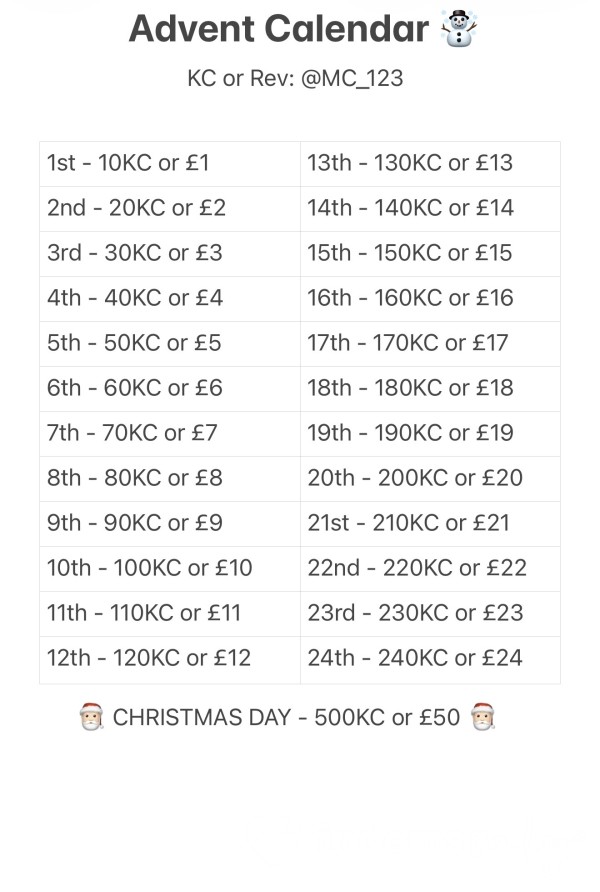 Advent Calendar ☃️

KC or Rev: @MC_123

| | |
|---|---|
| 1st - 10KC or £1 | 13th - 130KC or £13 |
| 2nd - 20KC or £2 | 14th - 140KC or £14 |
| 3rd - 30KC or £3 | 15th - 150KC or £15 |
| 4th - 40KC or £4 | 16th - 160KC or £16 |
| 5th - 50KC or £5 | 17th - 170KC or £17 |
| 6th - 60KC or £6 | 18th - 180KC or £18 |
| 7th - 70KC or £7 | 19th - 190KC or £19 |
| 8th - 80KC or £8 | 20th - 200KC or £20 |
| 9th - 90KC or £9 | 21st - 210KC or £21 |
| 10th - 100KC or £10 | 22nd - 220KC or £22 |
| 11th - 110KC or £11 | 23rd - 230KC or £23 |
| 12th - 120KC or £12 | 24th - 240KC or £24 |

🎅 CHRISTMAS DAY - 500KC or £50 🎅